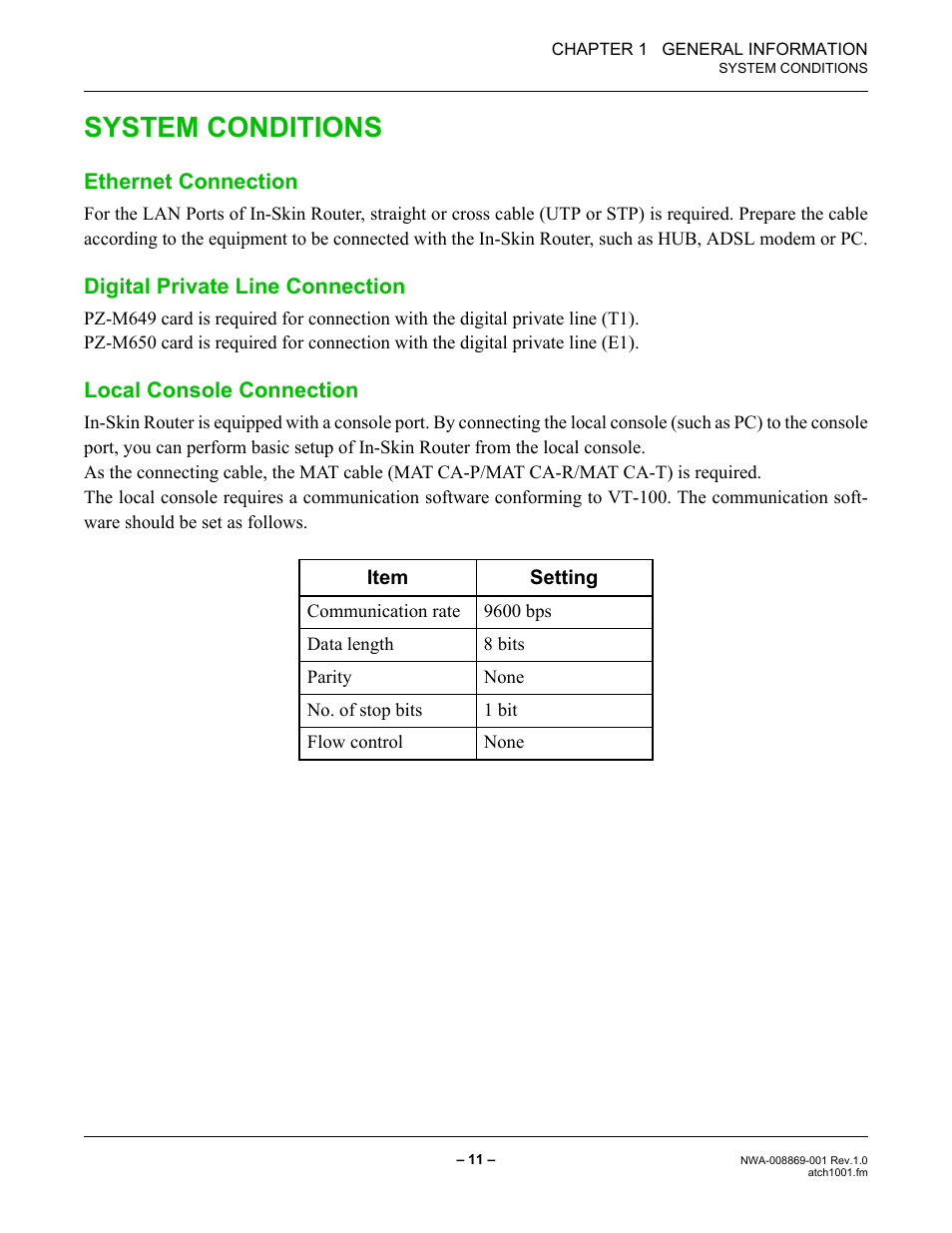 CHAPTER 1 GENERAL INFORMATION
SYSTEM CONDITIONS

SYSTEM CONDITIONS

Ethernet Connection

For the LAN Ports of In-Skin Router, straight or cross cable (UTP or STP) is required. Prepare the cable according to the equipment to be connected with the In-Skin Router, such as HUB, ADSL modem or PC.

Digital Private Line Connection

PZ-M649 card is required for connection with the digital private line (T1).
PZ-M650 card is required for connection with the digital private line (E1).

Local Console Connection

In-Skin Router is equipped with a console port. By connecting the local console (such as PC) to the console port, you can perform basic setup of In-Skin Router from the local console.
As the connecting cable, the MAT cable (MAT CA-P/MAT CA-R/MAT CA-T) is required.
The local console requires a communication software conforming to VT-100. The communication software should be set as follows.

| Item | Setting |
|---|---|
| Communication rate | 9600 bps |
| Data length | 8 bits |
| Parity | None |
| No. of stop bits | 1 bit |
| Flow control | None |

– 11 –

NWA-008869-001 Rev.1.0
atch1001.fm